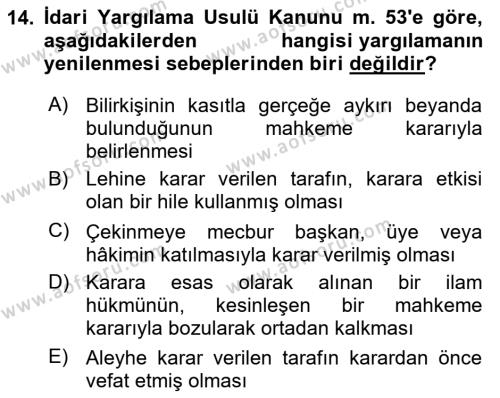 14. İdari Yargılama Usulü Kanunu m. 53'e göre, aşağıdakilerden hangisi yargılamanın yenilenmesi sebeplerinden biri değildir?

A) Bilirkişinin kasıtla gerçeğe aykırı beyanda bulunduğunun mahkeme kararıyla belirlenmesi

B) Lehine karar verilen tarafın, karara etkisi olan bir hile kullanmış olması

C) Çekinmeye mecbur başkan, üye veya hâkimin katılmasıyla karar verilmiş olması

D) Karara esas olarak alınan bir ilam hükmünün, kesinleşen bir mahkeme kararıyla bozularak ortadan kalkması

E) Aleyhe karar verilen tarafın karardan önce vefat etmiş olması

www.aofsoru.com